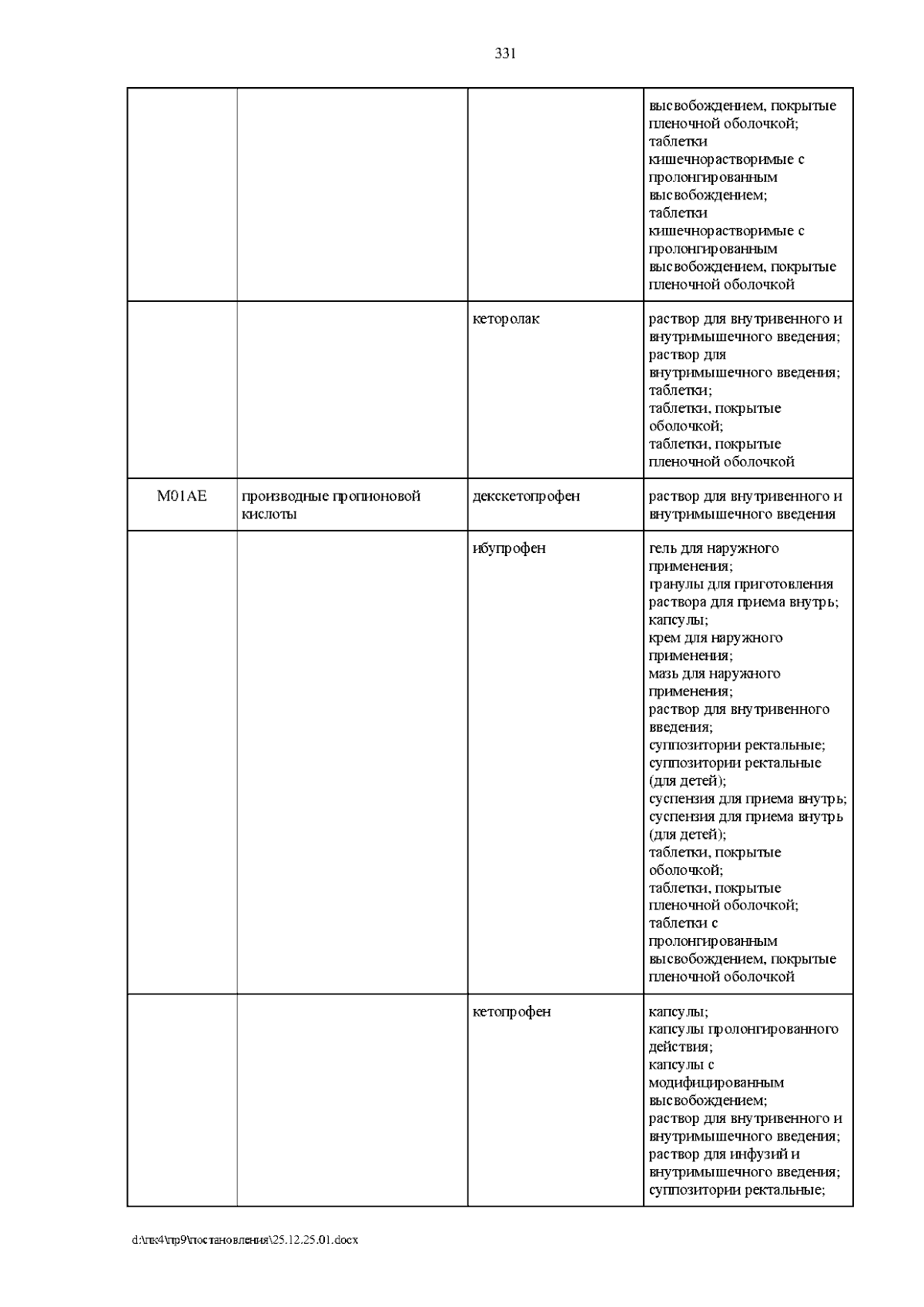 331

|  |  |  | высвобождением, покрытые пленочной оболочкой; таблетки кишечнорастворимые с пролонгированным высвобождением; таблетки кишечнорастворимые с пролонгированным высвобождением, покрытые пленочной оболочкой |
|---|---|---|---|
|  |  | кеторолак | раствор для внутривенного и внутримышечного введения; раствор для внутримышечного введения; таблетки; таблетки, покрытые оболочкой; таблетки, покрытые пленочной оболочкой |
| M01AE | производные пропионовой кислоты | декскетопрофен | раствор для внутривенного и внутримышечного введения |
|  |  | ибупрофен | гель для наружного применения; гранулы для приготовления раствора для приема внутрь; капсулы; крем для наружного применения; мазь для наружного применения; раствор для внутривенного введения; суппозитории ректальные; суппозитории ректальные (для детей); суспензия для приема внутрь; суспензия для приема внутрь (для детей); таблетки, покрытые оболочкой; таблетки, покрытые пленочной оболочкой; таблетки с пролонгированным высвобождением, покрытые пленочной оболочкой |
|  |  | кетопрофен | капсулы; капсулы пролонгированного действия; капсулы с модифицированным высвобождением; раствор для внутривенного и внутримышечного введения; раствор для инфузий и внутримышечного введения; суппозитории ректальные; |

d:\пк4\пр9\постановления\25.12.25.01.docx